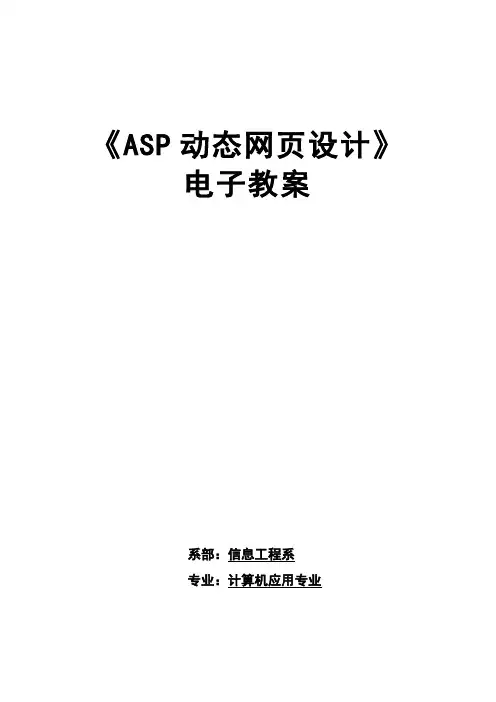 《ASP动态网页设计》
电子教案

系部：信息工程系
专业：计算机应用专业